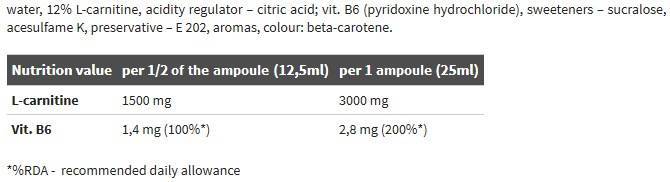 water, 12% L-carnitine, acidity regulator – citric acid; vit. B6 (pyridoxine hydrochloride), sweeteners – sucralose, acesulfame K, preservative – E 202, aromas, colour: beta-carotene.

| Nutrition value | per 1/2 of the ampoule (12,5ml) | per 1 ampoule (25ml) |
|---|---|---|
| L-carnitine | 1500 mg | 3000 mg |
| Vit. B6 | 1,4 mg (100%*) | 2,8 mg (200%*) |

*%RDA - recommended daily allowance